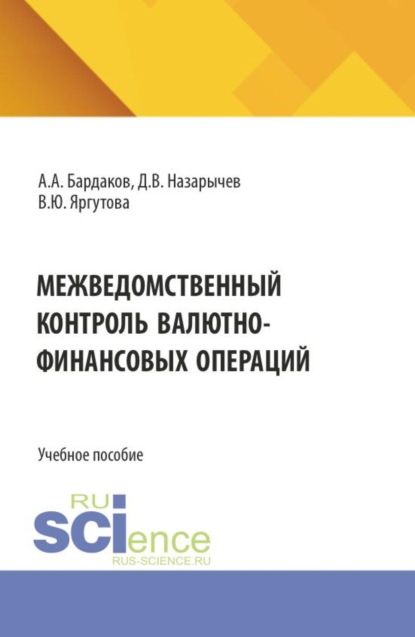 А.А. Бардаков, Д.В. Назарычев
В.Ю. Яргутова

МЕЖВЕДОМСТВЕННЫЙ КОНТРОЛЬ ВАЛЮТНО-ФИНАНСОВЫХ ОПЕРАЦИЙ

Учебное пособие

RU
SCIence
RUS-SCIENCE.RU